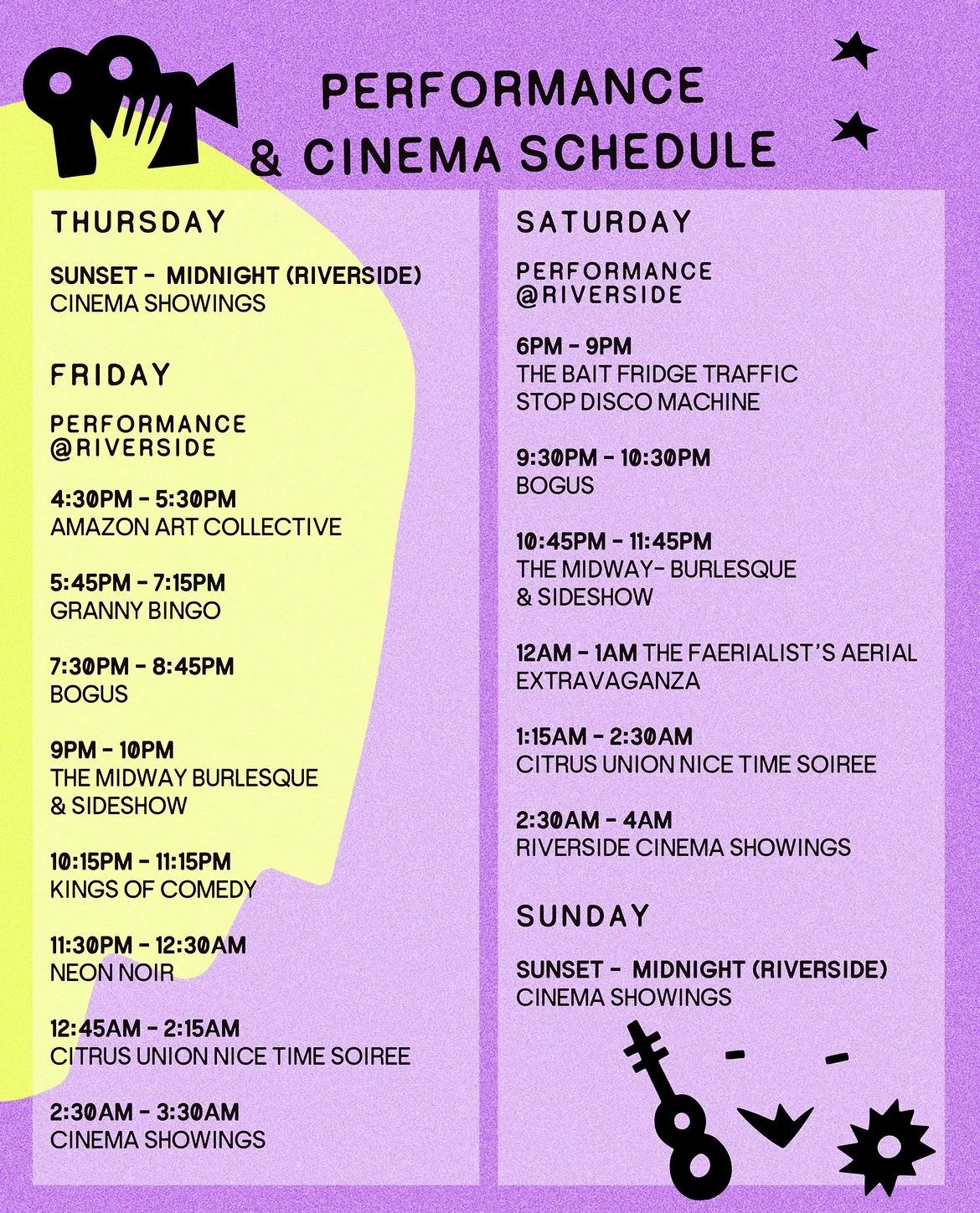 PERFORMANCE & CINEMA SCHEDULE

THURSDAY

SUNSET - MIDNIGHT (RIVERSIDE)
CINEMA SHOWINGS

FRIDAY

PERFORMANCE @RIVERSIDE

4:30PM - 5:30PM
AMAZON ART COLLECTIVE

5:45PM - 7:15PM
GRANNY BINGO

7:30PM - 8:45PM
BOGUS

9PM - 10PM
THE MIDWAY BURLESQUE & SIDESHOW

10:15PM - 11:15PM
KINGS OF COMEDY

11:30PM - 12:30AM
NEON NOIR

12:45AM - 2:15AM
CITRUS UNION NICE TIME SOIREE

2:30AM - 3:30AM
CINEMA SHOWINGS

SATURDAY

PERFORMANCE @RIVERSIDE

6PM - 9PM
THE BAIT FRIDGE TRAFFIC STOP DISCO MACHINE

9:30PM - 10:30PM
BOGUS

10:45PM - 11:45PM
THE MIDWAY- BURLESQUE & SIDESHOW

12AM - 1AM THE FAERIALIST'S AERIAL EXTRAVAGANZA

1:15AM - 2:30AM
CITRUS UNION NICE TIME SOIREE

2:30AM - 4AM
RIVERSIDE CINEMA SHOWINGS

SUNDAY

SUNSET - MIDNIGHT (RIVERSIDE)
CINEMA SHOWINGS